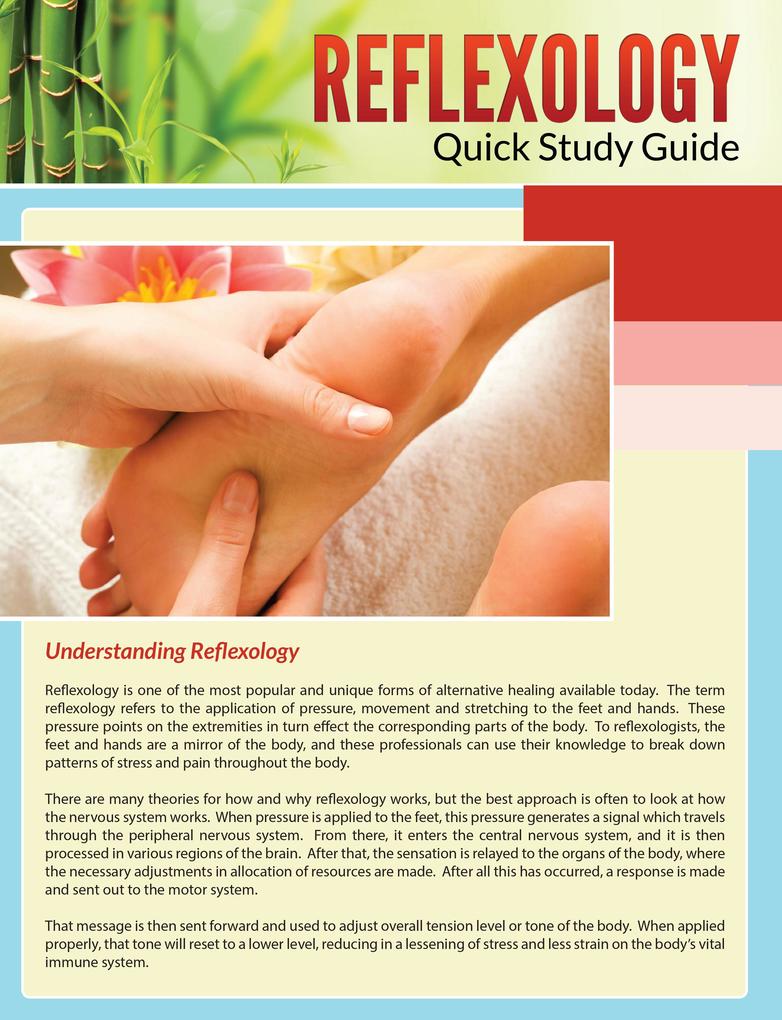 REFLEXOLOGY
Quick Study Guide

Understanding Reflexology

Reflexology is one of the most popular and unique forms of alternative healing available today. The term reflexology refers to the application of pressure, movement and stretching to the feet and hands. These pressure points on the extremities in turn effect the corresponding parts of the body. To reflexologists, the feet and hands are a mirror of the body, and these professionals can use their knowledge to break down patterns of stress and pain throughout the body.

There are many theories for how and why reflexology works, but the best approach is often to look at how the nervous system works. When pressure is applied to the feet, this pressure generates a signal which travels through the peripheral nervous system. From there, it enters the central nervous system, and it is then processed in various regions of the brain. After that, the sensation is relayed to the organs of the body, where the necessary adjustments in allocation of resources are made. After all this has occurred, a response is made and sent out to the motor system.

That message is then sent forward and used to adjust overall tension level or tone of the body. When applied properly, that tone will reset to a lower level, reducing in a lessening of stress and less strain on the body's vital immune system.